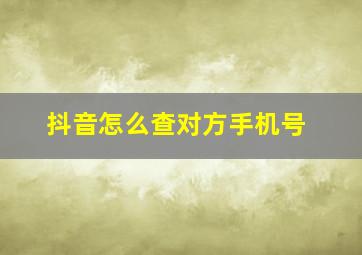 抖音怎么查对方手机号